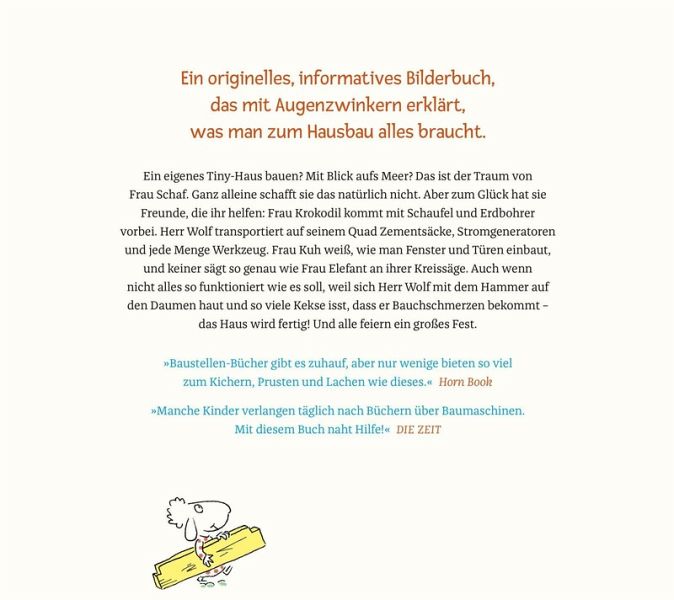 Ein originelles, informatives Bilderbuch, das mit Augenzwinkern erklärt, was man zum Hausbau alles braucht.

Ein eigenes Tiny-Haus bauen? Mit Blick aufs Meer? Das ist der Traum von Frau Schaf. Ganz alleine schafft sie das natürlich nicht. Aber zum Glück hat sie Freunde, die ihr helfen: Frau Krokodil kommt mit Schaufel und Erdbohrer vorbei. Herr Wolf transportiert auf seinem Quad Zementsäcke, Stromgeneratoren und jede Menge Werkzeug. Frau Kuh weiß, wie man Fenster und Türen einbaut, und keiner sägt so genau wie Frau Elefant an ihrer Kreissäge. Auch wenn nicht alles so funktioniert wie es soll, weil sich Herr Wolf mit dem Hammer auf den Daumen haut und so viele Kekse isst, dass er Bauchschmerzen bekommt – das Haus wird fertig! Und alle feiern ein großes Fest.

»Baustellen-Bücher gibt es zuhauf, aber nur wenige bieten so viel zum Kichern, Prusten und Lachen wie dieses.« Horn Book

»Manche Kinder verlangen täglich nach Büchern über Baumaschinen. Mit diesem Buch naht Hilfe!« DIE ZEIT